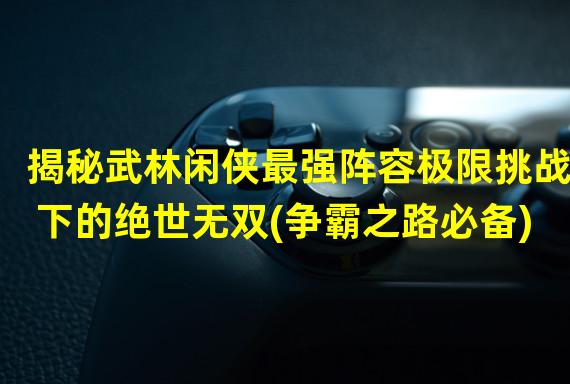 揭秘武林闲侠最强阵容极限挑战下的绝世无双(争霸之路必备)